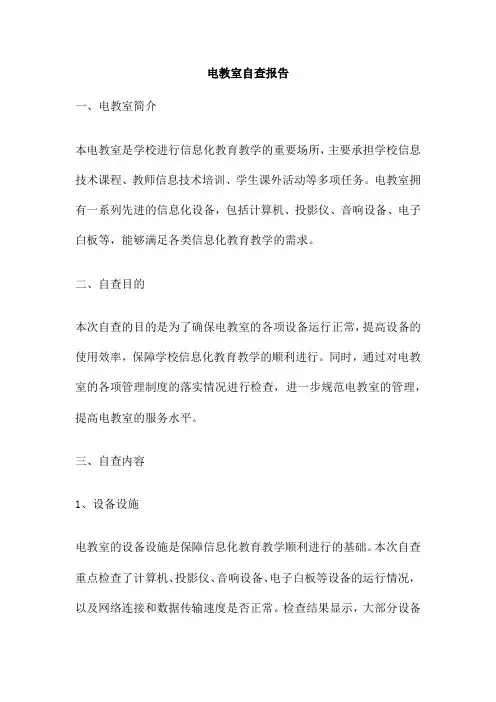 电教室自查报告

一、电教室简介

本电教室是学校进行信息化教育教学的重要场所，主要承担学校信息技术课程、教师信息技术培训、学生课外活动等多项任务。电教室拥有一系列先进的信息化设备，包括计算机、投影仪、音响设备、电子白板等，能够满足各类信息化教育教学的需求。

二、自查目的

本次自查的目的是为了确保电教室的各项设备运行正常，提高设备的使用效率，保障学校信息化教育教学的顺利进行。同时，通过对电教室的各项管理制度的落实情况进行检查，进一步规范电教室的管理，提高电教室的服务水平。

三、自查内容

1、设备设施

电教室的设备设施是保障信息化教育教学顺利进行的基础。本次自查重点检查了计算机、投影仪、音响设备、电子白板等设备的运行情况，以及网络连接和数据传输速度是否正常。检查结果显示，大部分设备